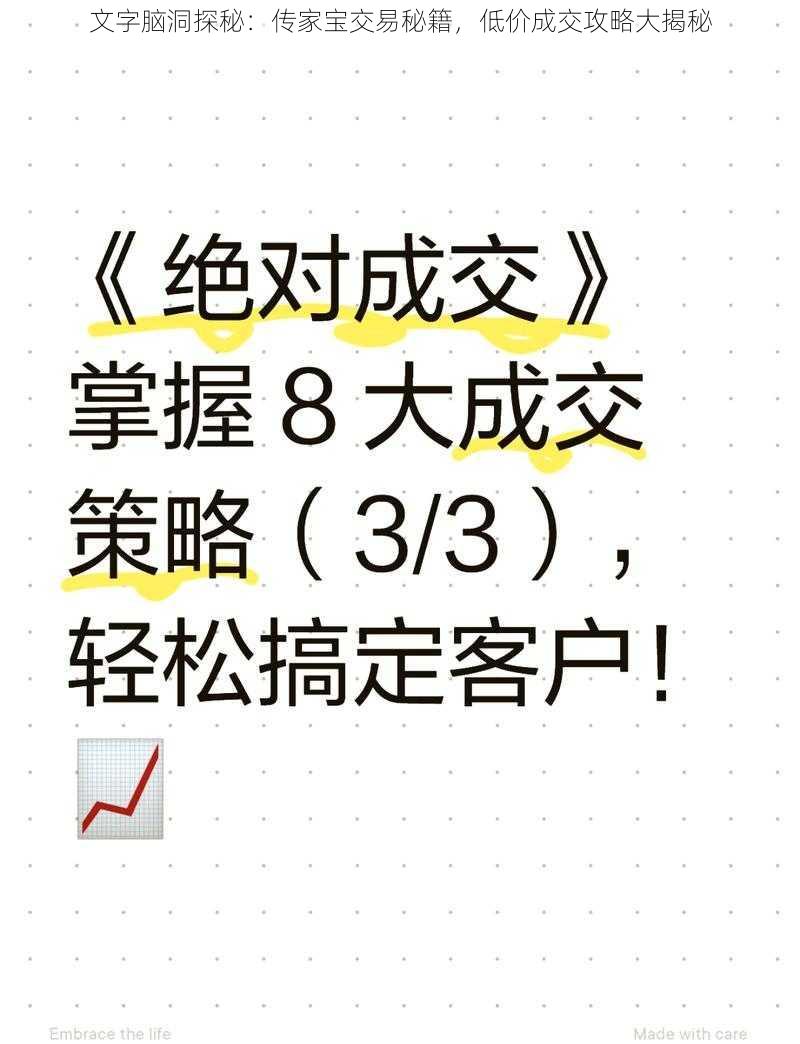 文字脑洞探秘：传家宝交易秘籍，低价成交攻略大揭秘

《绝对成交》掌握 8 大成交策略（3/3），轻松搞定客户！

Embrace the life

Made with care